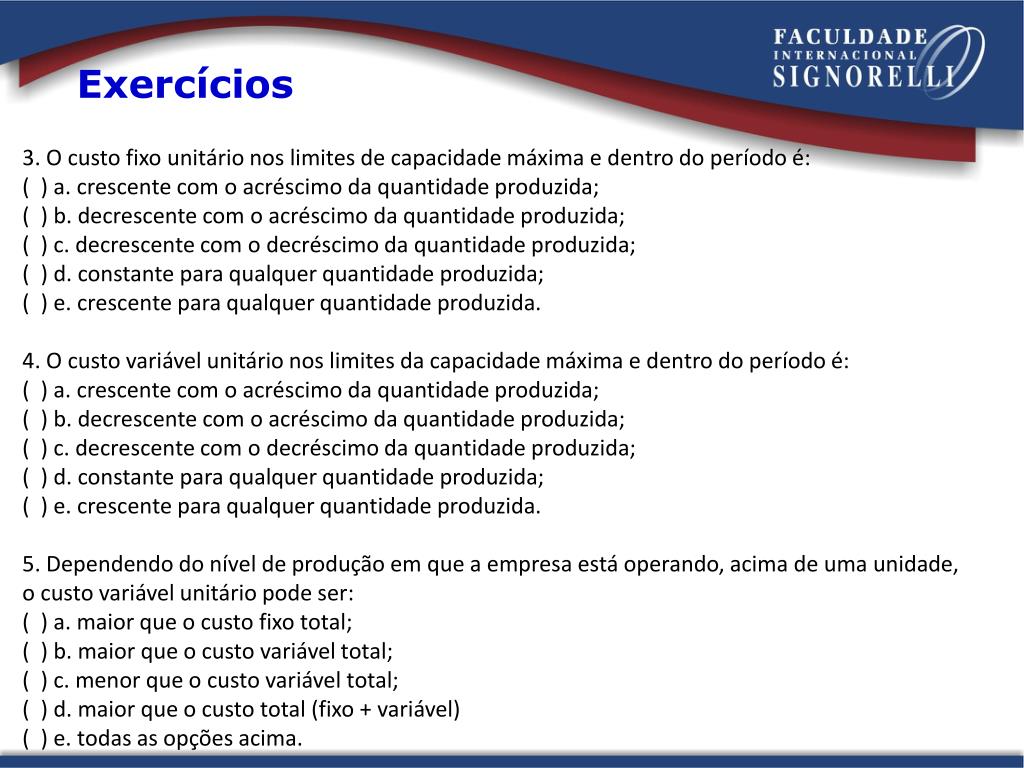 FACULDADE
INTERNACIONAL
SIGNORELLI

Exercícios

3. O custo fixo unitário nos limites de capacidade máxima e dentro do período é:
( ) a. crescente com o acréscimo da quantidade produzida;
( ) b. decrescente com o acréscimo da quantidade produzida;
( ) c. decrescente com o decréscimo da quantidade produzida;
( ) d. constante para qualquer quantidade produzida;
( ) e. crescente para qualquer quantidade produzida.

4. O custo variável unitário nos limites da capacidade máxima e dentro do período é:
( ) a. crescente com o acréscimo da quantidade produzida;
( ) b. decrescente com o acréscimo da quantidade produzida;
( ) c. decrescente com o decréscimo da quantidade produzida;
( ) d. constante para qualquer quantidade produzida;
( ) e. crescente para qualquer quantidade produzida.

5. Dependendo do nível de produção em que a empresa está operando, acima de uma unidade, o custo variável unitário pode ser:
( ) a. maior que o custo fixo total;
( ) b. maior que o custo variável total;
( ) c. menor que o custo variável total;
( ) d. maior que o custo total (fixo + variável)
( ) e. todas as opções acima.